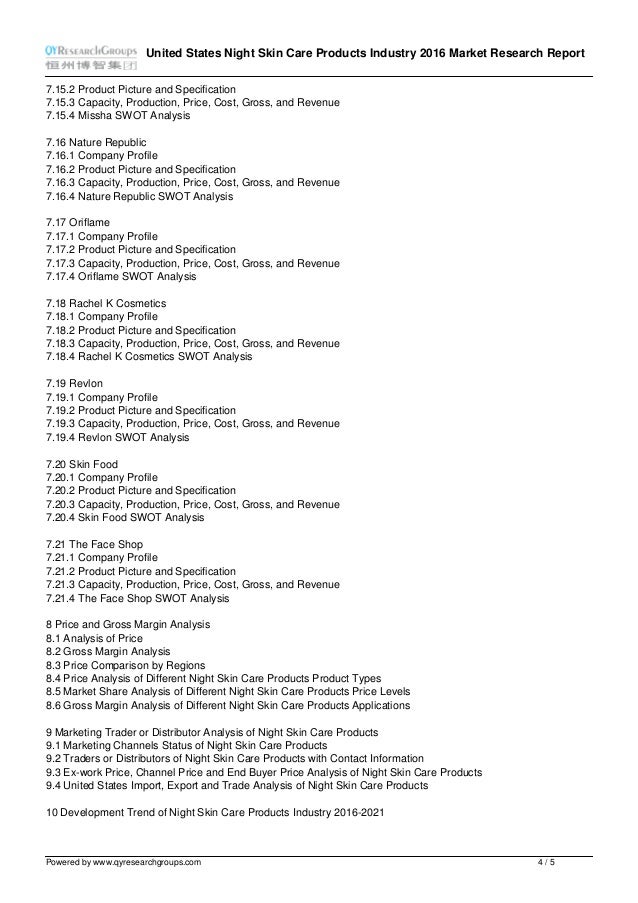 QYResearchGroups 恒州博智集团 United States Night Skin Care Products Industry 2016 Market Research Report

7.15.2 Product Picture and Specification
7.15.3 Capacity, Production, Price, Cost, Gross, and Revenue
7.15.4 Missha SWOT Analysis

7.16 Nature Republic
7.16.1 Company Profile
7.16.2 Product Picture and Specification
7.16.3 Capacity, Production, Price, Cost, Gross, and Revenue
7.16.4 Nature Republic SWOT Analysis

7.17 Oriflame
7.17.1 Company Profile
7.17.2 Product Picture and Specification
7.17.3 Capacity, Production, Price, Cost, Gross, and Revenue
7.17.4 Oriflame SWOT Analysis

7.18 Rachel K Cosmetics
7.18.1 Company Profile
7.18.2 Product Picture and Specification
7.18.3 Capacity, Production, Price, Cost, Gross, and Revenue
7.18.4 Rachel K Cosmetics SWOT Analysis

7.19 Revlon
7.19.1 Company Profile
7.19.2 Product Picture and Specification
7.19.3 Capacity, Production, Price, Cost, Gross, and Revenue
7.19.4 Revlon SWOT Analysis

7.20 Skin Food
7.20.1 Company Profile
7.20.2 Product Picture and Specification
7.20.3 Capacity, Production, Price, Cost, Gross, and Revenue
7.20.4 Skin Food SWOT Analysis

7.21 The Face Shop
7.21.1 Company Profile
7.21.2 Product Picture and Specification
7.21.3 Capacity, Production, Price, Cost, Gross, and Revenue
7.21.4 The Face Shop SWOT Analysis

8 Price and Gross Margin Analysis
8.1 Analysis of Price
8.2 Gross Margin Analysis
8.3 Price Comparison by Regions
8.4 Price Analysis of Different Night Skin Care Products Product Types
8.5 Market Share Analysis of Different Night Skin Care Products Price Levels
8.6 Gross Margin Analysis of Different Night Skin Care Products Applications

9 Marketing Trader or Distributor Analysis of Night Skin Care Products
9.1 Marketing Channels Status of Night Skin Care Products
9.2 Traders or Distributors of Night Skin Care Products with Contact Information
9.3 Ex-work Price, Channel Price and End Buyer Price Analysis of Night Skin Care Products
9.4 United States Import, Export and Trade Analysis of Night Skin Care Products

10 Development Trend of Night Skin Care Products Industry 2016-2021

Powered by www.qyresearchgroups.com 4 / 5